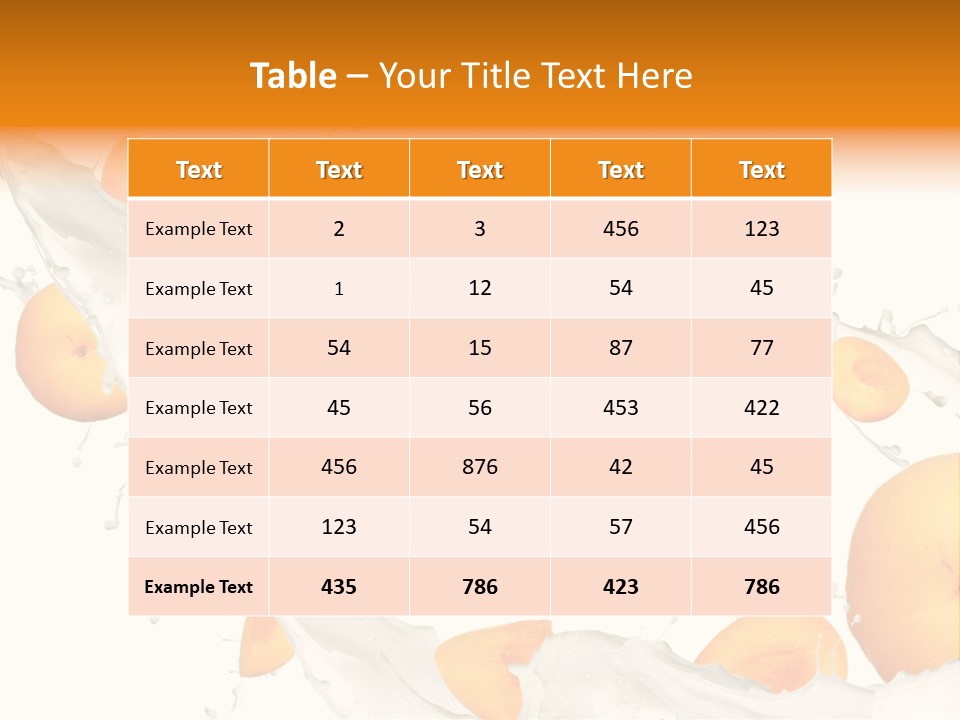 Table – Your Title Text Here

| Text | Text | Text | Text | Text |
|---|---|---|---|---|
| Example Text | 2 | 3 | 456 | 123 |
| Example Text | 1 | 12 | 54 | 45 |
| Example Text | 54 | 15 | 87 | 77 |
| Example Text | 45 | 56 | 453 | 422 |
| Example Text | 456 | 876 | 42 | 45 |
| Example Text | 123 | 54 | 57 | 456 |
| Example Text | 435 | 786 | 423 | 786 |